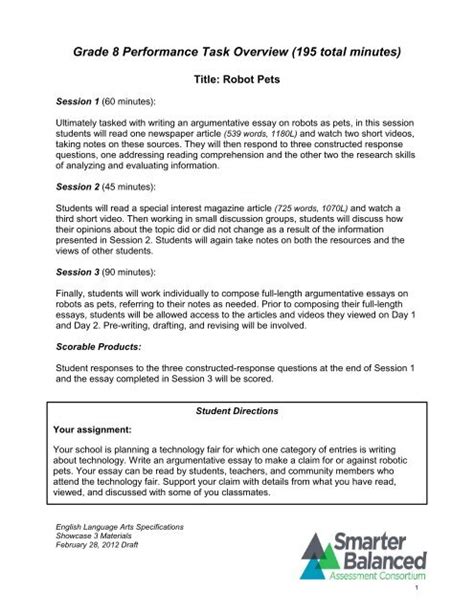 Grade 8 Performance Task Overview (195 total minutes)

Title: Robot Pets

Session 1 (60 minutes):

Ultimately tasked with writing an argumentative essay on robots as pets, in this session students will read one newspaper article (539 words, 1180L) and watch two short videos, taking notes on these sources. They will then respond to three constructed response questions, one addressing reading comprehension and the other two the research skills of analyzing and evaluating information.

Session 2 (45 minutes):

Students will read a special interest magazine article (725 words, 1070L) and watch a third short video. Then working in small discussion groups, students will discuss how their opinions about the topic did or did not change as a result of the information presented in Session 2. Students will again take notes on both the resources and the views of other students.

Session 3 (90 minutes):

Finally, students will work individually to compose full-length argumentative essays on robots as pets, referring to their notes as needed. Prior to composing their full-length essays, students will be allowed access to the articles and videos they viewed on Day 1 and Day 2. Pre-writing, drafting, and revising will be involved.

Scorable Products:

Student responses to the three constructed-response questions at the end of Session 1 and the essay completed in Session 3 will be scored.

Student Directions

Your assignment:

Your school is planning a technology fair for which one category of entries is writing about technology. Write an argumentative essay to make a claim for or against robotic pets. Your essay can be read by students, teachers, and community members who attend the technology fair. Support your claim with details from what you have read, viewed, and discussed with some of you classmates.

English Language Arts Specifications
Showcase 3 Materials
February 28, 2012 Draft

Smarter
Balanced
Assessment Consortium

1